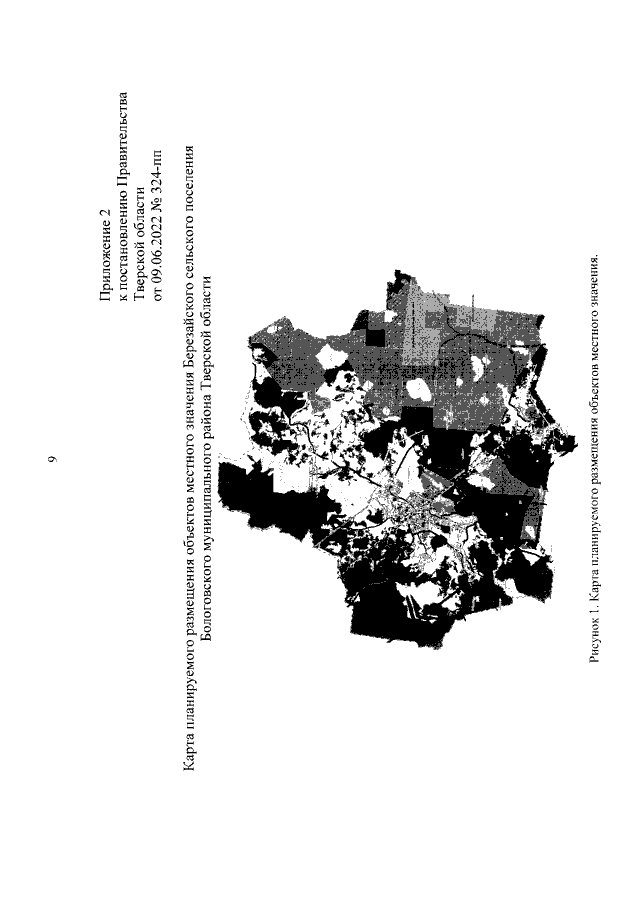 9

Приложение 2
к постановлению Правительства
Тверской области
от 09.06.2022 № 324-пп

Карта планируемого размещения объектов местного значения Березайского сельского поселения Бологовского муниципального района Тверской области

Рисунок 1. Карта планируемого размещения объектов местного значения.